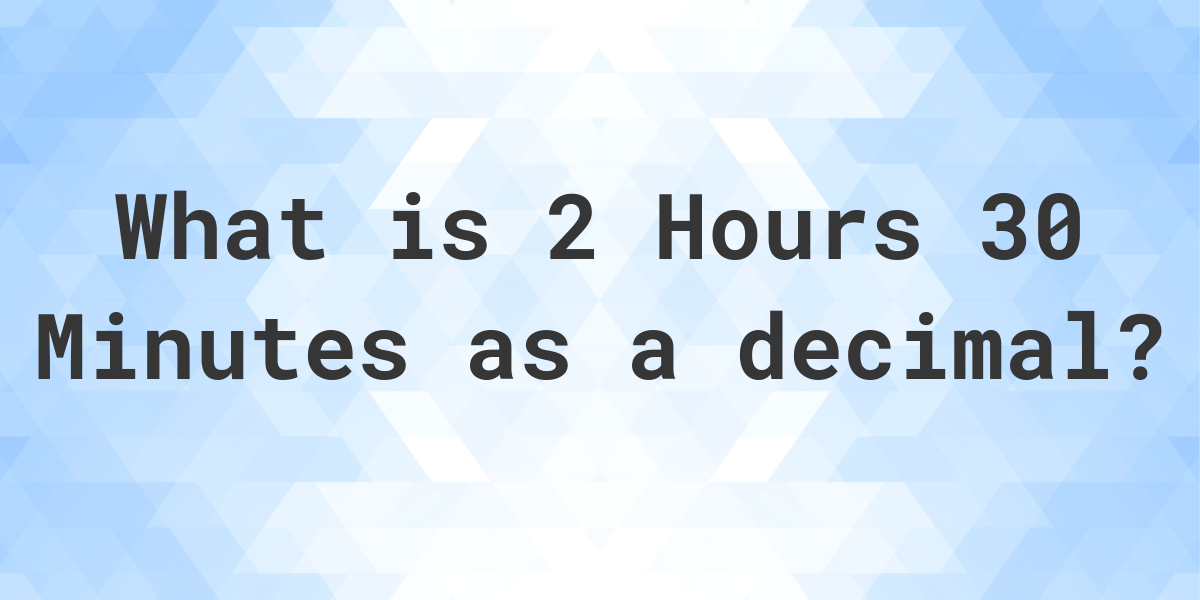 What is 2 Hours 30 Minutes as a decimal?